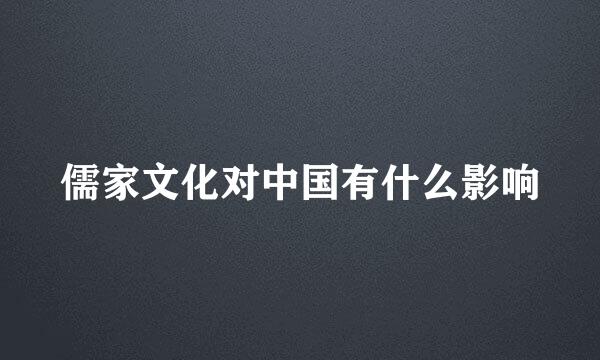 儒家文化对中国有什么影响